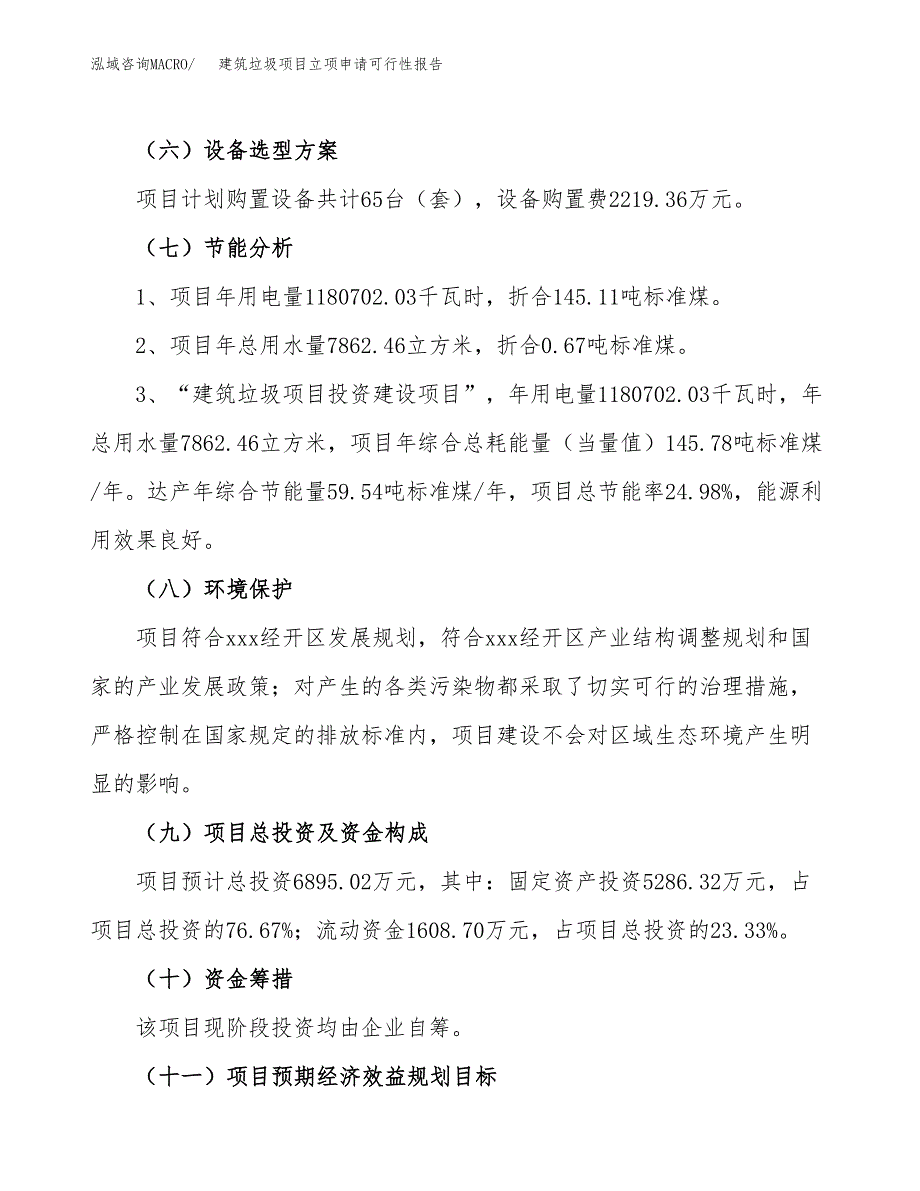 泓域咨询MACRO/　　建筑垃圾项目立项申请可行性报告

（六）设备选型方案

项目计划购置设备共计65台（套），设备购置费2219.36万元。

（七）节能分析

1、项目年用电量1180702.03千瓦时，折合145.11吨标准煤。

2、项目年总用水量7862.46立方米，折合0.67吨标准煤。

3、“建筑垃圾项目投资建设项目”，年用电量1180702.03千瓦时，年总用水量7862.46立方米，项目年综合总耗能量（当量值）145.78吨标准煤/年。达产年综合节能量59.54吨标准煤/年，项目总节能率24.98%，能源利用效果良好。

（八）环境保护

项目符合xxx经开区发展规划，符合xxx经开区产业结构调整规划和国家的产业发展政策；对产生的各类污染物都采取了切实可行的治理措施，严格控制在国家规定的排放标准内，项目建设不会对区域生态环境产生明显的影响。

（九）项目总投资及资金构成

项目预计总投资6895.02万元，其中：固定资产投资5286.32万元，占项目总投资的76.67%；流动资金1608.70万元，占项目总投资的23.33%。

（十）资金筹措

该项目现阶段投资均由企业自筹。

（十一）项目预期经济效益规划目标